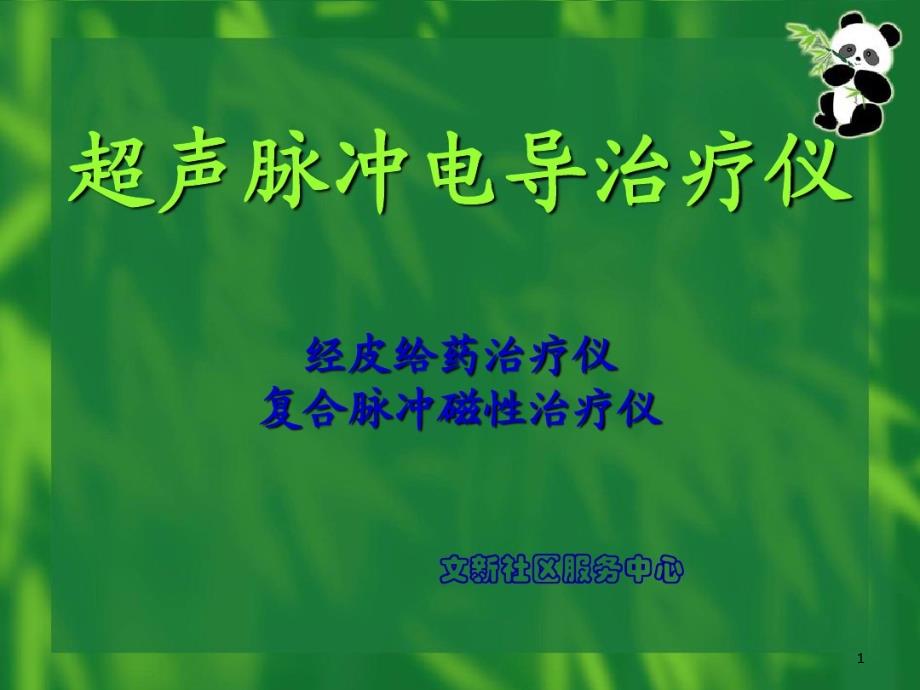 超声脉冲电导治疗仪

经皮给药治疗仪
复合脉冲磁性治疗仪

文新社区服务中心

1